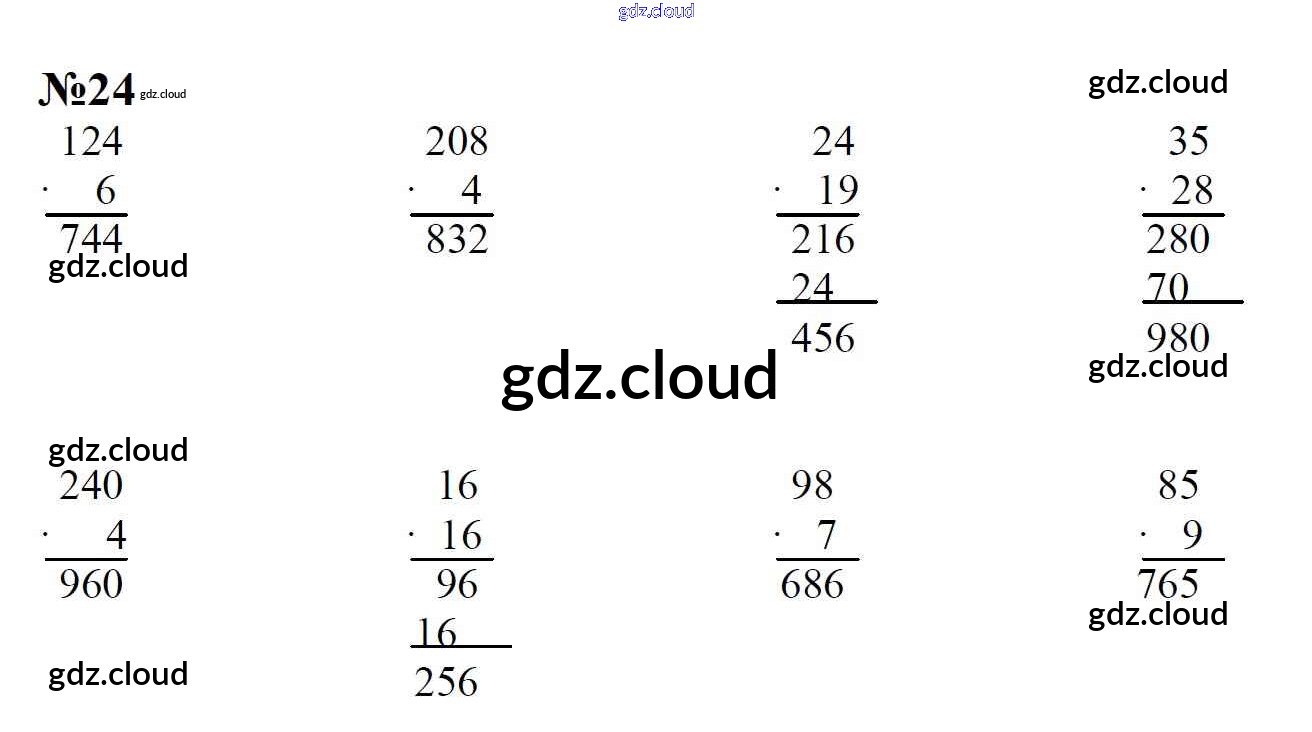 №24

124
· 6
744

208
· 4
832

24
· 19
216
24
456

35
· 28
280
70
980

240
· 4
960

16
· 16
96
16
256

98
· 7
686

85
· 9
765

gdz.cloud